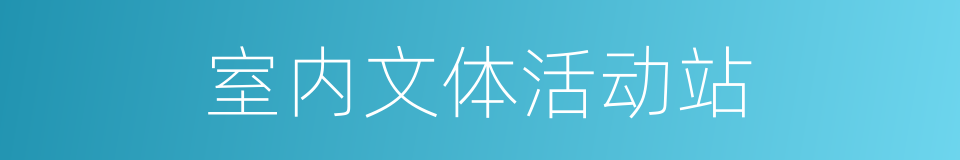 室内文体活动站